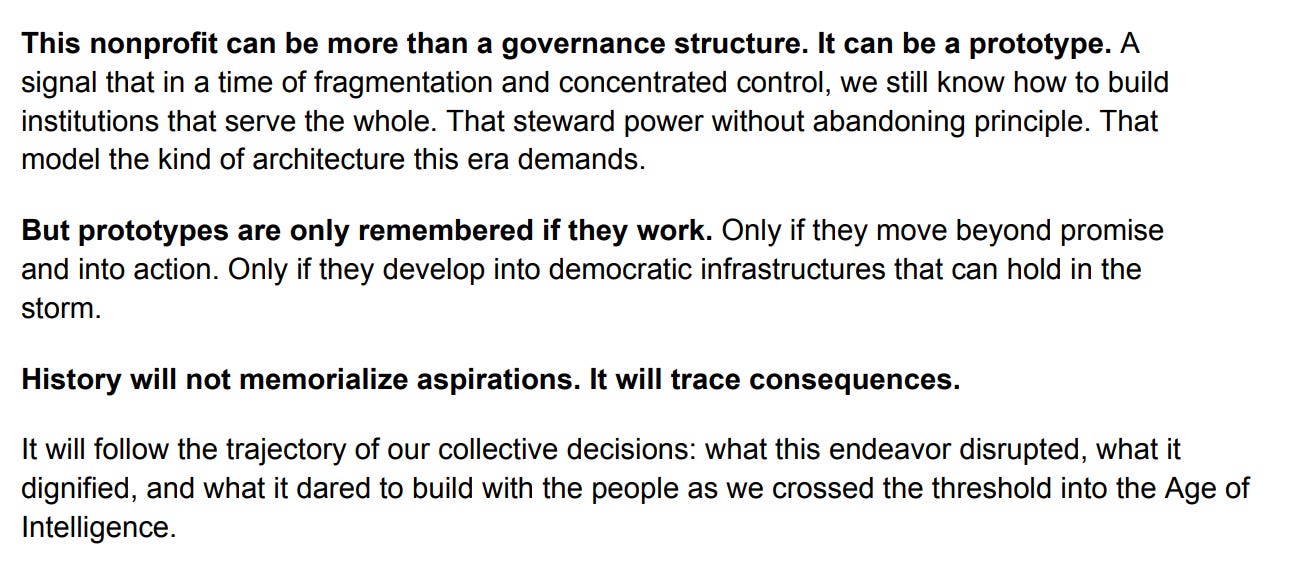 This nonprofit can be more than a governance structure. It can be a prototype. A signal that in a time of fragmentation and concentrated control, we still know how to build institutions that serve the whole. That steward power without abandoning principle. That model the kind of architecture this era demands.

But prototypes are only remembered if they work. Only if they move beyond promise and into action. Only if they develop into democratic infrastructures that can hold in the storm.

History will not memorialize aspirations. It will trace consequences.

It will follow the trajectory of our collective decisions: what this endeavor disrupted, what it dignified, and what it dared to build with the people as we crossed the threshold into the Age of Intelligence.